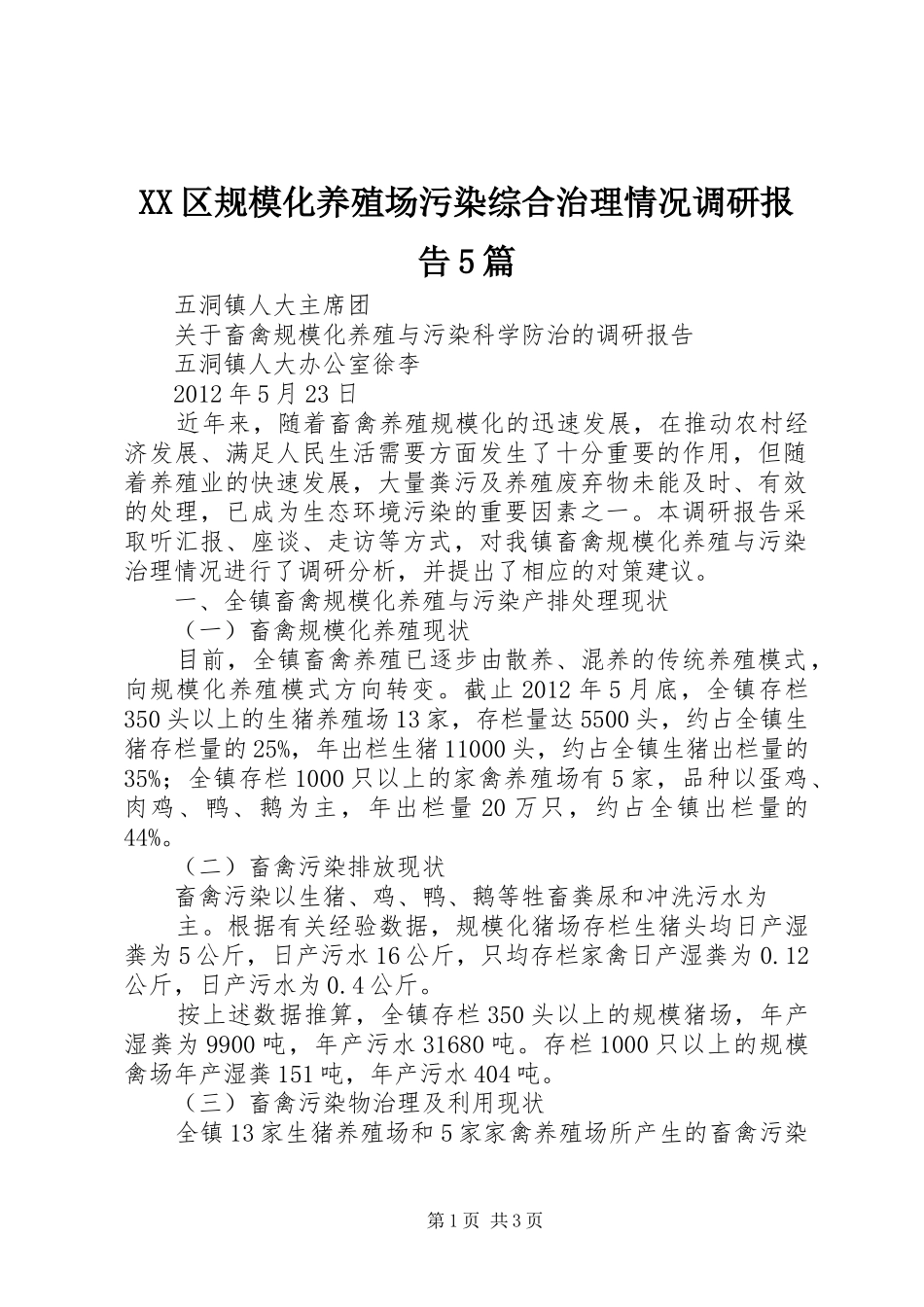 XX区规模化养殖场污染综合治理情况调研报告5篇

五洞镇人大主席团

关于畜禽规模化养殖与污染科学防治的调研报告

五洞镇人大办公室徐李

2012年5月23日

近年来，随着畜禽养殖规模化的迅速发展，在推动农村经济发展、满足人民生活需要方面发生了十分重要的作用，但随着养殖业的快速发展，大量粪污及养殖废弃物未能及时、有效的处理，已成为生态环境污染的重要因素之一。本调研报告采取听汇报、座谈、走访等方式，对我镇畜禽规模化养殖与污染治理情况进行了调研分析，并提出了相应的对策建议。

一、全镇畜禽规模化养殖与污染产排处理现状

（一）畜禽规模化养殖现状

目前，全镇畜禽养殖已逐步由散养、混养的传统养殖模式，向规模化养殖模式方向转变。截止2012年5月底，全镇存栏350头以上的生猪养殖场13家，存栏量达5500头，约占全镇生猪存栏量的25%，年出栏生猪11000头，约占全镇生猪出栏量的35%；全镇存栏1000只以上的家禽养殖场有5家，品种以蛋鸡、肉鸡、鸭、鹅为主，年出栏量20万只，约占全镇出栏量的44%。

（二）畜禽污染排放现状

畜禽污染以生猪、鸡、鸭、鹅等牲畜粪尿和冲洗污水为

主。根据有关经验数据，规模化猪场存栏生猪头均日产湿粪为5公斤，日产污水16公斤，只均存栏家禽日产湿粪为0.12公斤，日产污水为0.4公斤。

按上述数据推算，全镇存栏350头以上的规模猪场，年产湿粪为9900吨，年产污水31680吨。存栏1000只以上的规模禽场年产湿粪151吨，年产污水404吨。

（三）畜禽污染物治理及利用现状

全镇13家生猪养殖场和5家家禽养殖场所产生的畜禽污染

第1页 共3页